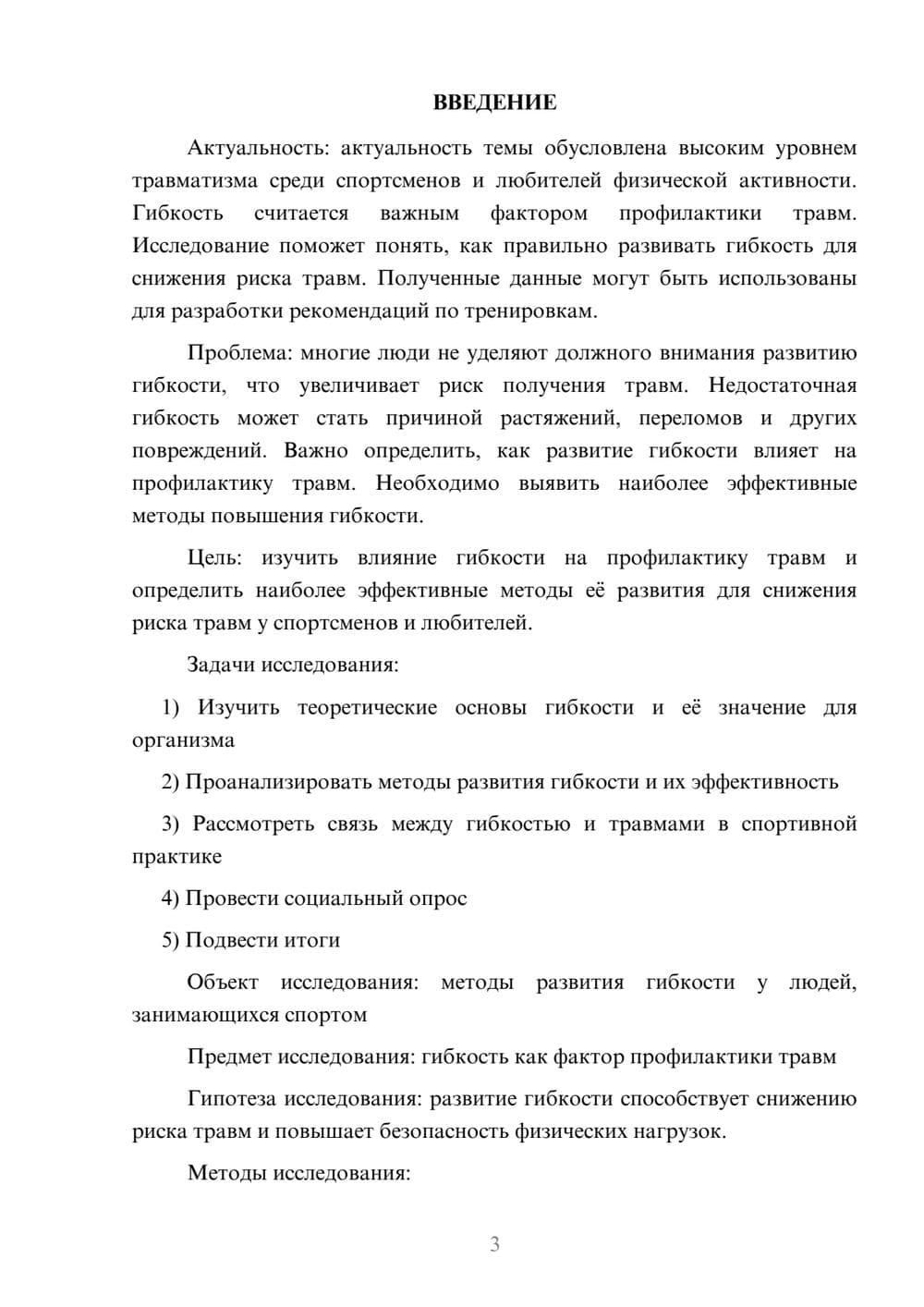 ВВЕДЕНИЕ

Актуальность: актуальность темы обусловлена высоким уровнем травматизма среди спортсменов и любителей физической активности. Гибкость считается важным фактором профилактики травм. Исследование поможет понять, как правильно развивать гибкость для снижения риска травм. Полученные данные могут быть использованы для разработки рекомендаций по тренировкам.

Проблема: многие люди не уделяют должного внимания развитию гибкости, что увеличивает риск получения травм. Недостаточная гибкость может стать причиной растяжений, переломов и других повреждений. Важно определить, как развитие гибкости влияет на профилактику травм. Необходимо выявить наиболее эффективные методы повышения гибкости.

Цель: изучить влияние гибкости на профилактику травм и определить наиболее эффективные методы её развития для снижения риска травм у спортсменов и любителей.

Задачи исследования:

1) Изучить теоретические основы гибкости и её значение для организма

2) Проанализировать методы развития гибкости и их эффективность

3) Рассмотреть связь между гибкостью и травмами в спортивной практике

4) Провести социальный опрос

5) Подвести итоги

Объект исследования: методы развития гибкости у людей, занимающихся спортом

Предмет исследования: гибкость как фактор профилактики травм

Гипотеза исследования: развитие гибкости способствует снижению риска травм и повышает безопасность физических нагрузок.

Методы исследования:

3